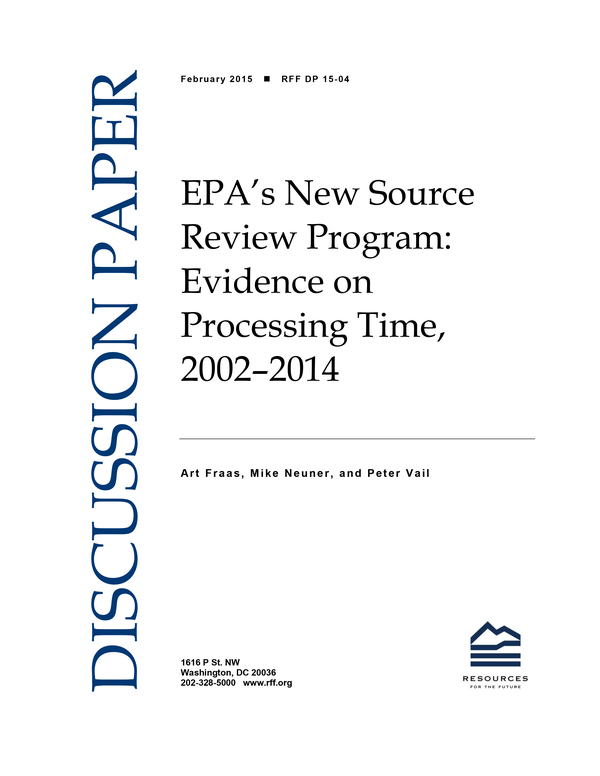 DISCUSSION PAPER

February 2015 ■ RFF DP 15-04

EPA's New Source Review Program: Evidence on Processing Time, 2002–2014

Art Fraas, Mike Neuner, and Peter Vail

1616 P St. NW
Washington, DC 20036
202-328-5000 www.rff.org

RESOURCES
FOR THE FUTURE